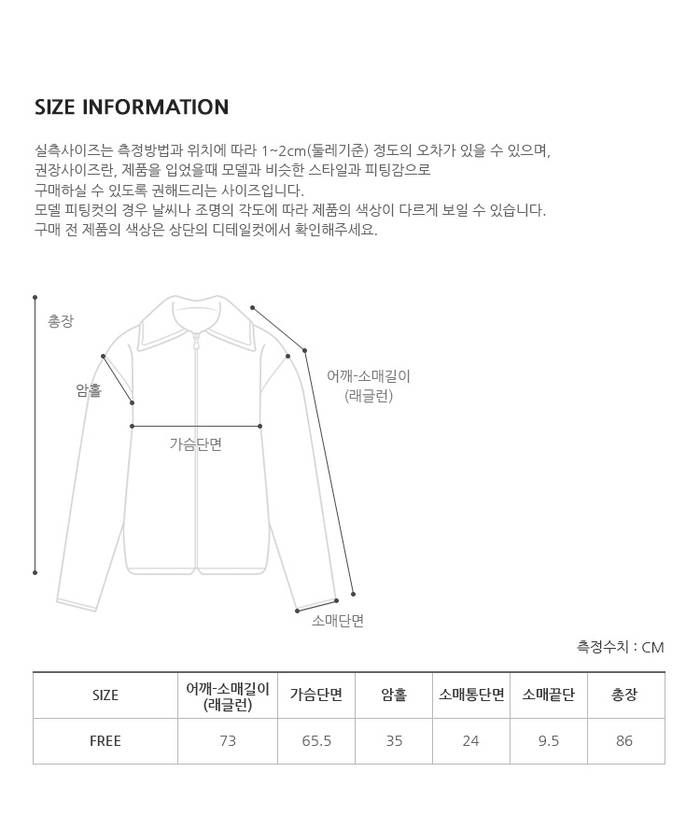 SIZE INFORMATION

실측사이즈는 측정방법과 위치에 따라 1~2cm(둘레기준) 정도의 오차가 있을 수 있으며,
권장사이즈란, 제품을 입었을때 모델과 비슷한 스타일과 피팅감으로
구매하실 수 있도록 권해드리는 사이즈입니다.
모델 피팅컷의 경우 날씨나 조명의 각도에 따라 제품의 색상이 다르게 보일 수 있습니다.
구매 전 제품의 색상은 상단의 디테일컷에서 확인해주세요.

총장

암홀

가슴단면

어깨-소매길이
(래글런)

소매단면

측정수치 : CM

| SIZE | 어깨-소매길이 (래글런) | 가슴단면 | 암홀 | 소매통단면 | 소매끝단 | 총장 |
|---|---|---|---|---|---|---|
| FREE | 73 | 65.5 | 35 | 24 | 9.5 | 86 |